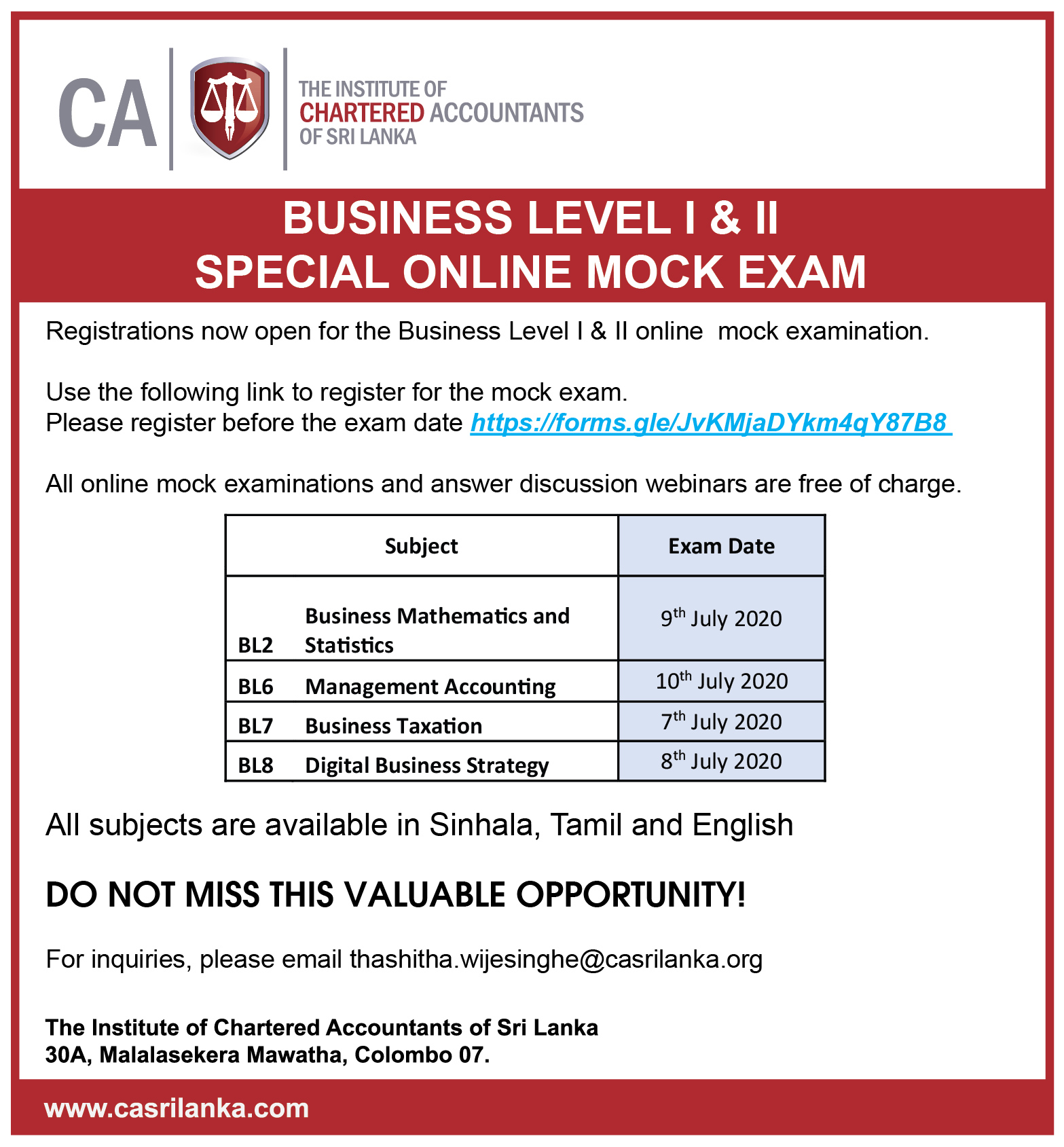 CA

THE INSTITUTE OF
CHARTERED ACCOUNTANTS
OF SRI LANKA

BUSINESS LEVEL I & II
SPECIAL ONLINE MOCK EXAM

Registrations now open for the Business Level I & II online mock examination.

Use the following link to register for the mock exam.
Please register before the exam date https://forms.gle/JvKMjaDYkm4qY87B8

All online mock examinations and answer discussion webinars are free of charge.

| Subject | Exam Date |
|---|---|
| BL2 Business Mathematics and Statistics | 9$^{th}$ July 2020 |
| BL6 Management Accounting | 10$^{th}$ July 2020 |
| BL7 Business Taxation | 7$^{th}$ July 2020 |
| BL8 Digital Business Strategy | 8$^{th}$ July 2020 |

All subjects are available in Sinhala, Tamil and English

DO NOT MISS THIS VALUABLE OPPORTUNITY!

For inquiries, please email thashitha.wijesinghe@casrilanka.org

The Institute of Chartered Accountants of Sri Lanka
30A, Malalasekera Mawatha, Colombo 07.

www.casrilanka.com